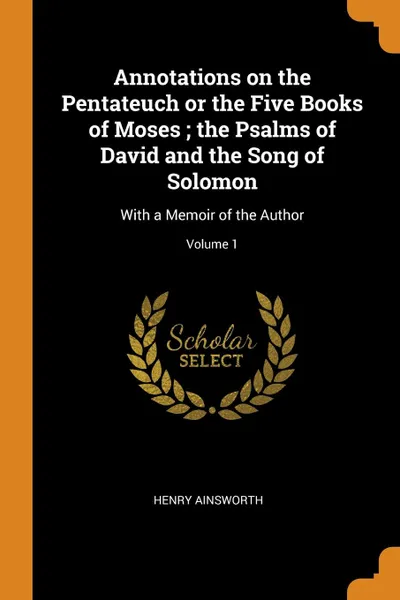 Annotations on the Pentateuch or the Five Books of Moses ; the Psalms of David and the Song of Solomon

With a Memoir of the Author

Volume 1

Scholar SELECT

HENRY AINSWORTH